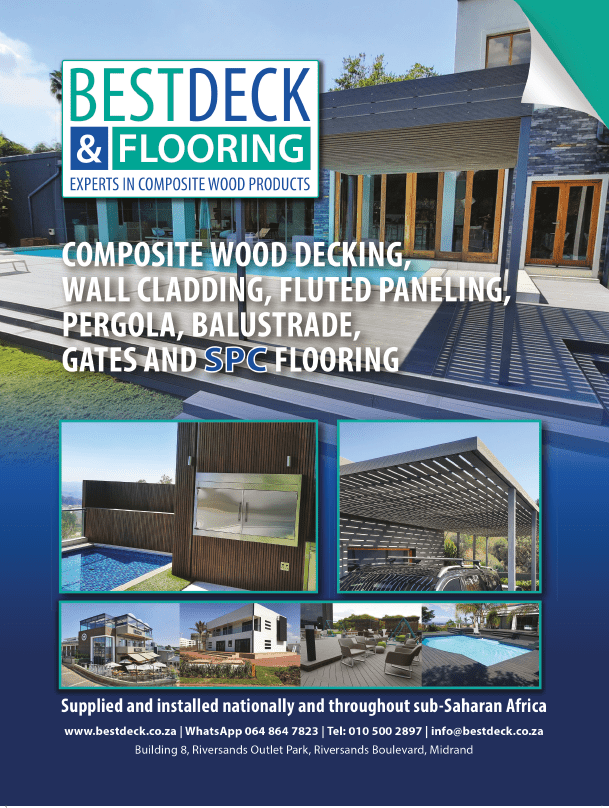 BESTDECK
& FLOORING
EXPERTS IN COMPOSITE WOOD PRODUCTS

COMPOSITE WOOD DECKING,
WALL CLADDING, FLUTED PANELING,
PERGOLA, BALUSTRADE,
GATES AND SPC FLOORING

Supplied and installed nationally and throughout sub-Saharan Africa

www.bestdeck.co.za | WhatsApp 064 864 7823 | Tel: 010 500 2897 | info@bestdeck.co.za
Building 8, Riversands Outlet Park, Riversands Boulevard, Midrand